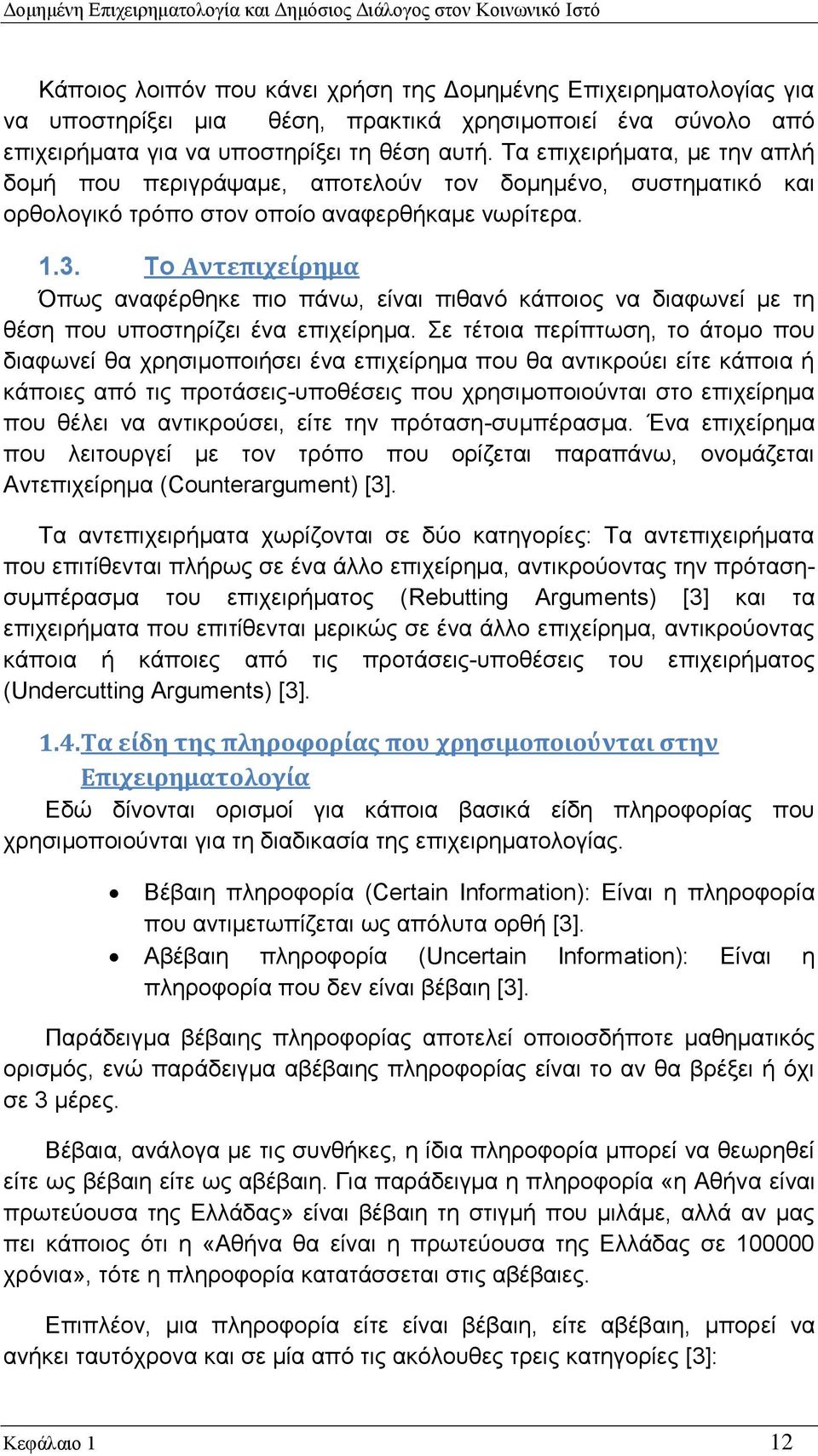 Δομημένη Επιχειρηματολογία και Δημόσιος Διάλογος στον Κοινωνικό Ιστό

Κάποιος λοιπόν που κάνει χρήση της Δομημένης Επιχειρηματολογίας για να υποστηρίξει μια θέση, πρακτικά χρησιμοποιεί ένα σύνολο από επιχειρήματα για να υποστηρίξει τη θέση αυτή. Τα επιχειρήματα, με την απλή δομή που περιγράψαμε, αποτελούν τον δομημένο, συστηματικό και ορθολογικό τρόπο στον οποίο αναφερθήκαμε νωρίτερα.

1.3. Το Αντεπιχείρημα

Όπως αναφέρθηκε πιο πάνω, είναι πιθανό κάποιος να διαφωνεί με τη θέση που υποστηρίζει ένα επιχείρημα. Σε τέτοια περίπτωση, το άτομο που διαφωνεί θα χρησιμοποιήσει ένα επιχείρημα που θα αντικρούει είτε κάποια ή κάποιες από τις προτάσεις-υποθέσεις που χρησιμοποιούνται στο επιχείρημα που θέλει να αντικρούσει, είτε την πρόταση-συμπέρασμα. Ένα επιχείρημα που λειτουργεί με τον τρόπο που ορίζεται παραπάνω, ονομάζεται Αντεπιχείρημα (Counterargument) [3].

Τα αντεπιχειρήματα χωρίζονται σε δύο κατηγορίες: Τα αντεπιχειρήματα που επιτίθενται πλήρως σε ένα άλλο επιχείρημα, αντικρούοντας την πρόταση-συμπέρασμα του επιχειρήματος (Rebutting Arguments) [3] και τα επιχειρήματα που επιτίθενται μερικώς σε ένα άλλο επιχείρημα, αντικρούοντας κάποια ή κάποιες από τις προτάσεις-υποθέσεις του επιχειρήματος (Undercutting Arguments) [3].

1.4. Τα είδη της πληροφορίας που χρησιμοποιούνται στην Επιχειρηματολογία

Εδώ δίνονται ορισμοί για κάποια βασικά είδη πληροφορίας που χρησιμοποιούνται για τη διαδικασία της επιχειρηματολογίας.

• Βέβαιη πληροφορία (Certain Information): Είναι η πληροφορία που αντιμετωπίζεται ως απόλυτα ορθή [3].
• Αβέβαιη πληροφορία (Uncertain Information): Είναι η πληροφορία που δεν είναι βέβαιη [3].

Παράδειγμα βέβαιης πληροφορίας αποτελεί οποιοσδήποτε μαθηματικός ορισμός, ενώ παράδειγμα αβέβαιης πληροφορίας είναι το αν θα βρέξει ή όχι σε 3 μέρες.

Βέβαια, ανάλογα με τις συνθήκες, η ίδια πληροφορία μπορεί να θεωρηθεί είτε ως βέβαιη είτε ως αβέβαιη. Για παράδειγμα η πληροφορία «η Αθήνα είναι πρωτεύουσα της Ελλάδας» είναι βέβαιη τη στιγμή που μιλάμε, αλλά αν μας πει κάποιος ότι η «Αθήνα θα είναι η πρωτεύουσα της Ελλάδας σε 100000 χρόνια», τότε η πληροφορία κατατάσσεται στις αβέβαιες.

Επιπλέον, μια πληροφορία είτε είναι βέβαιη, είτε αβέβαιη, μπορεί να ανήκει ταυτόχρονα και σε μία από τις ακόλουθες τρεις κατηγορίες [3]:

Κεφάλαιο 1 12